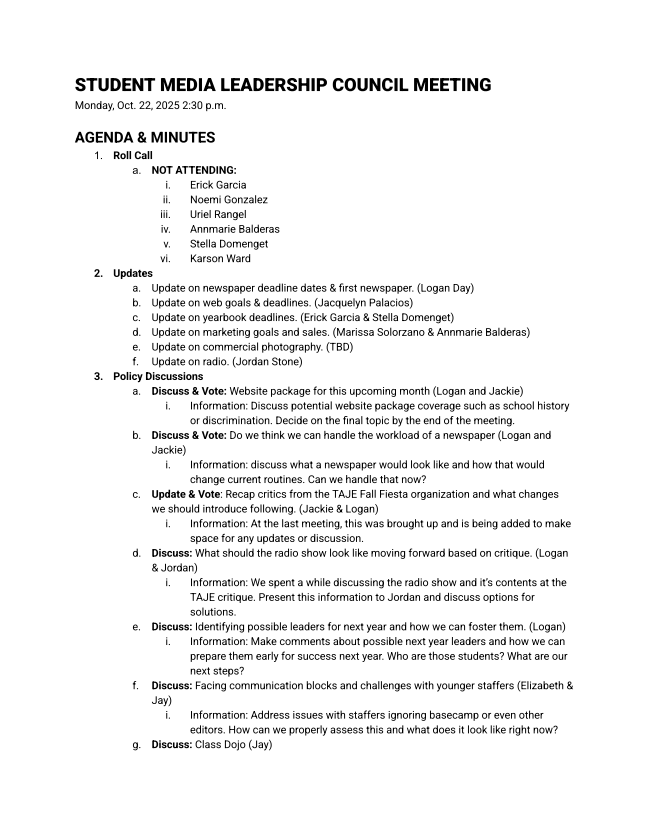 STUDENT MEDIA LEADERSHIP COUNCIL MEETING
Monday, Oct. 22, 2025 2:30 p.m.

AGENDA & MINUTES

1. Roll Call
   a. NOT ATTENDING:
      i. Erick Garcia
      ii. Noemi Gonzalez
      iii. Uriel Rangel
      iv. Annmarie Balderas
      v. Stella Domenget
      vi. Karson Ward
2. Updates
   a. Update on newspaper deadline dates & first newspaper. (Logan Day)
   b. Update on web goals & deadlines. (Jacquelyn Palacios)
   c. Update on yearbook deadlines. (Erick Garcia & Stella Domenget)
   d. Update on marketing goals and sales. (Marissa Solorzano & Annmarie Balderas)
   e. Update on commercial photography. (TBD)
   f. Update on radio. (Jordan Stone)
3. Policy Discussions
   a. Discuss & Vote: Website package for this upcoming month (Logan and Jackie)
      i. Information: Discuss potential website package coverage such as school history or discrimination. Decide on the final topic by the end of the meeting.
   b. Discuss & Vote: Do we think we can handle the workload of a newspaper (Logan and Jackie)
      i. Information: discuss what a newspaper would look like and how that would change current routines. Can we handle that now?
   c. Update & Vote: Recap critics from the TAJE Fall Fiesta organization and what changes we should introduce following. (Jackie & Logan)
      i. Information: At the last meeting, this was brought up and is being added to make space for any updates or discussion.
   d. Discuss: What should the radio show look like moving forward based on critique. (Logan & Jordan)
      i. Information: We spent a while discussing the radio show and it's contents at the TAJE critique. Present this information to Jordan and discuss options for solutions.
   e. Discuss: Identifying possible leaders for next year and how we can foster them. (Logan)
      i. Information: Make comments about possible next year leaders and how we can prepare them early for success next year. Who are those students? What are our next steps?
   f. Discuss: Facing communication blocks and challenges with younger staffers (Elizabeth & Jay)
      i. Information: Address issues with staffers ignoring basecamp or even other editors. How can we properly assess this and what does it look like right now?
   g. Discuss: Class Dojo (Jay)